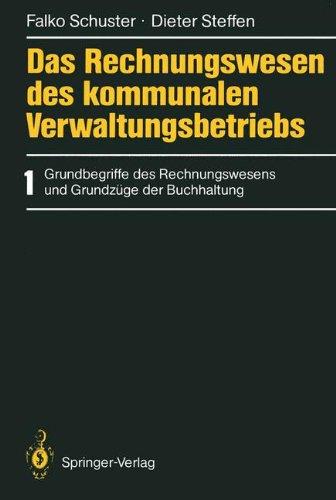 Falko Schuster · Dieter Steffen

Das Rechnungswesen des kommunalen Verwaltungsbetriebs

1 Grundbegriffe des Rechnungswesens und Grundzüge der Buchhaltung

Springer-Verlag